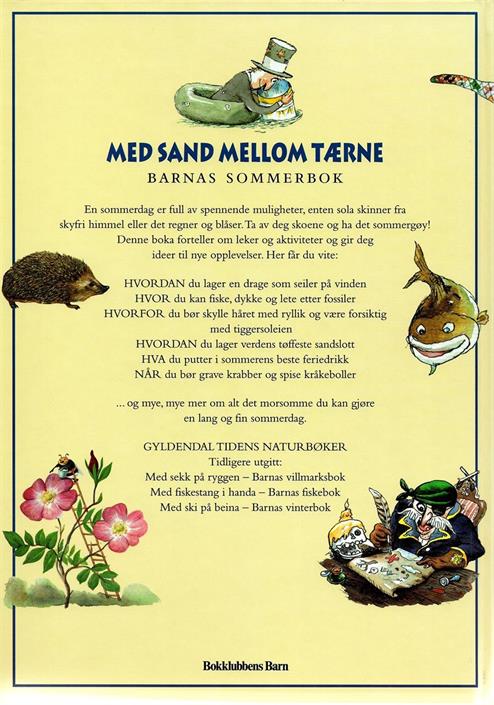 MED SAND MELLOM TÆRNE
BARNAS SOMMERBOK

En sommerdag er full av spennende muligheter, enten sola skinner fra skyfri himmel eller det regner og blåser. Ta av deg skoene og ha det sommergøy! Denne boka forteller om leker og aktiviteter og gir deg ideer til nye opplevelser. Her får du vite:

HVORDAN du lager en drage som seiler på vinden
HVOR du kan fiske, dykke og lete etter fossiler
HVORFOR du bør skylle håret med ryllik og være forsiktig med tiggersoleien
HVORDAN du lager verdens tøffeste sandslott
HVA du putter i sommerens beste feriedrikk
NÅR du bør grave krabber og spise kråkeboller

... og mye, mye mer om alt det morsomme du kan gjøre en lang og fin sommerdag.

GYLDENDAL TIDENS NATURBØKER
Tidligere utgitt:
Med sekk på ryggen – Barnas villmarksbok
Med fiskestang i handa – Barnas fiskebok
Med ski på beina – Barnas vinterbok

Bokklubbens Barn